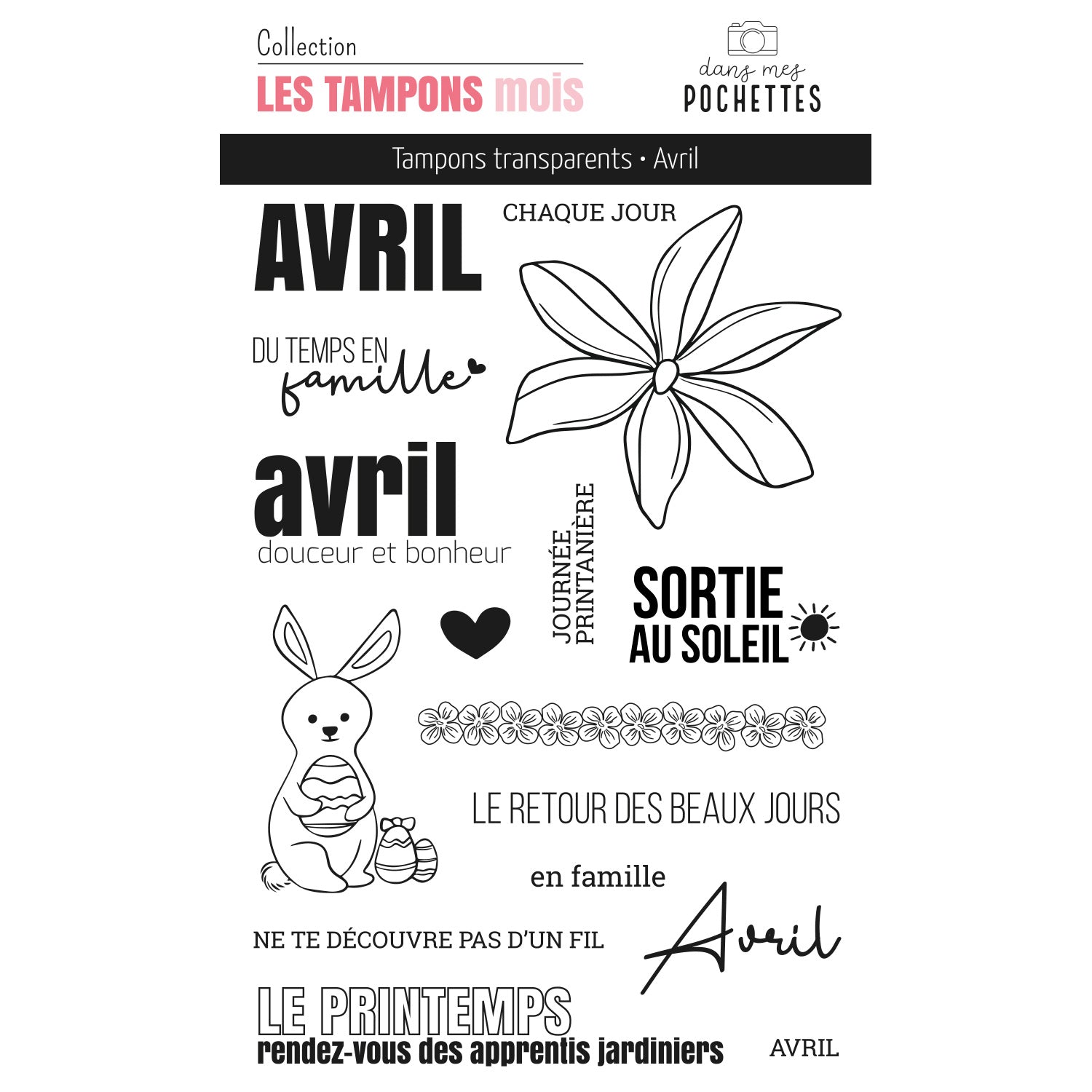 Collection
LES TAMPONS mois

dans mes
POCHETTES

Tampons transparents • Avril

AVRIL

CHAQUE JOUR

DU TEMPS EN
famille

avril
douceur et bonheur

JOURNÉE
PRINTANIÈRE

SORTIE
AU SOLEIL

LE RETOUR DES BEAUX JOURS

en famille

NE TE DÉCOUVRE PAS D'UN FIL

Avril

LE PRINTEMPS
rendez-vous des apprentis jardiniers

AVRIL